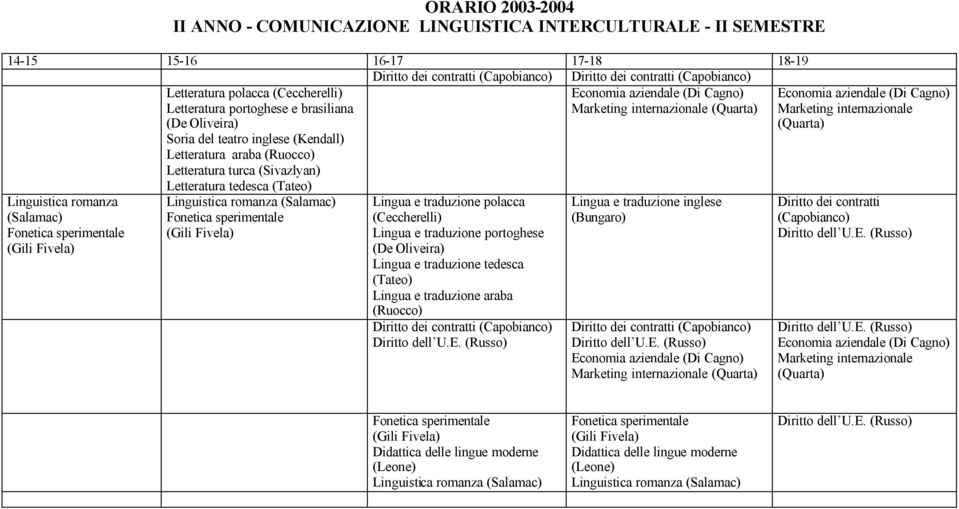 ORARIO 2003-2004
II ANNO - COMUNICAZIONE LINGUISTICA INTERCULTURALE - II SEMESTRE

| 14-15 | 15-16 | 16-17 | 17-18 | 18-19 |
|---|---|---|---|---|
| | | Diritto dei contratti (Capobianco) | Diritto dei contratti (Capobianco) | |
| | Letteratura polacca (Ceccherelli) Letteratura portoghese e brasiliana (De Oliveira) Soria del teatro inglese (Kendall) Letteratura araba (Ruocco) Letteratura turca (Sivazlyan) Letteratura tedesca (Tateo) | | Economia aziendale (Di Cagno) Marketing internazionale (Quarta) | Economia aziendale (Di Cagno) Marketing internazionale (Quarta) |
| Linguistica romanza (Salamac) Fonetica sperimentale (Gili Fivela) | Linguistica romanza (Salamac) Fonetica sperimentale (Gili Fivela) | Lingua e traduzione polacca (Ceccherelli) Lingua e traduzione portoghese (De Oliveira) Lingua e traduzione tedesca (Tateo) Lingua e traduzione araba (Ruocco) | Lingua e traduzione inglese (Bungaro) | Diritto dei contratti (Capobianco) Diritto dell'U.E. (Russo) |
| | | Diritto dei contratti (Capobianco) Diritto dell'U.E. (Russo) | Diritto dei contratti (Capobianco) Diritto dell'U.E. (Russo) Economia aziendale (Di Cagno) Marketing internazionale (Quarta) | Diritto dell'U.E. (Russo) Economia aziendale (Di Cagno) Marketing internazionale (Quarta) |
| | | Fonetica sperimentale (Gili Fivela) Didattica delle lingue moderne (Leone) Linguistica romanza (Salamac) | Fonetica sperimentale (Gili Fivela) Didattica delle lingue moderne (Leone) Linguistica romanza (Salamac) | Diritto dell'U.E. (Russo) |